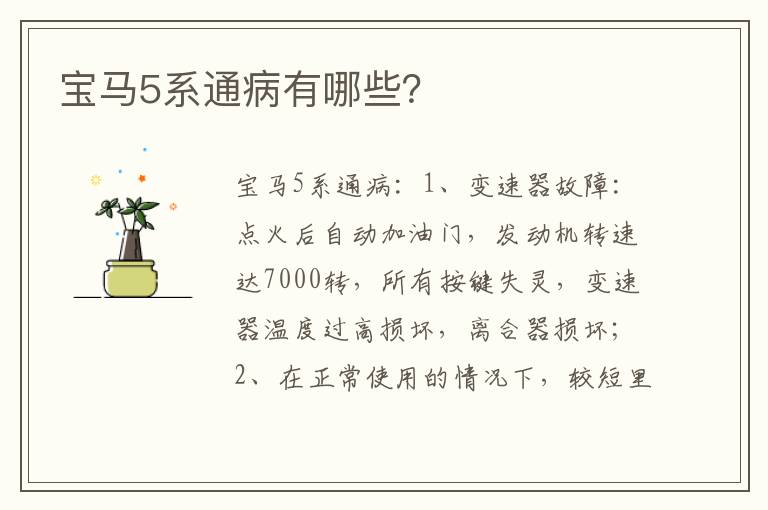 宝马5系通病有哪些?

宝马5系通病：1、变速器故障：点火后自动加油门，发动机转速达7000转，所有按键失灵，变速器温度过高损坏，离合器损坏；2、在正常使用的情况下，较短里